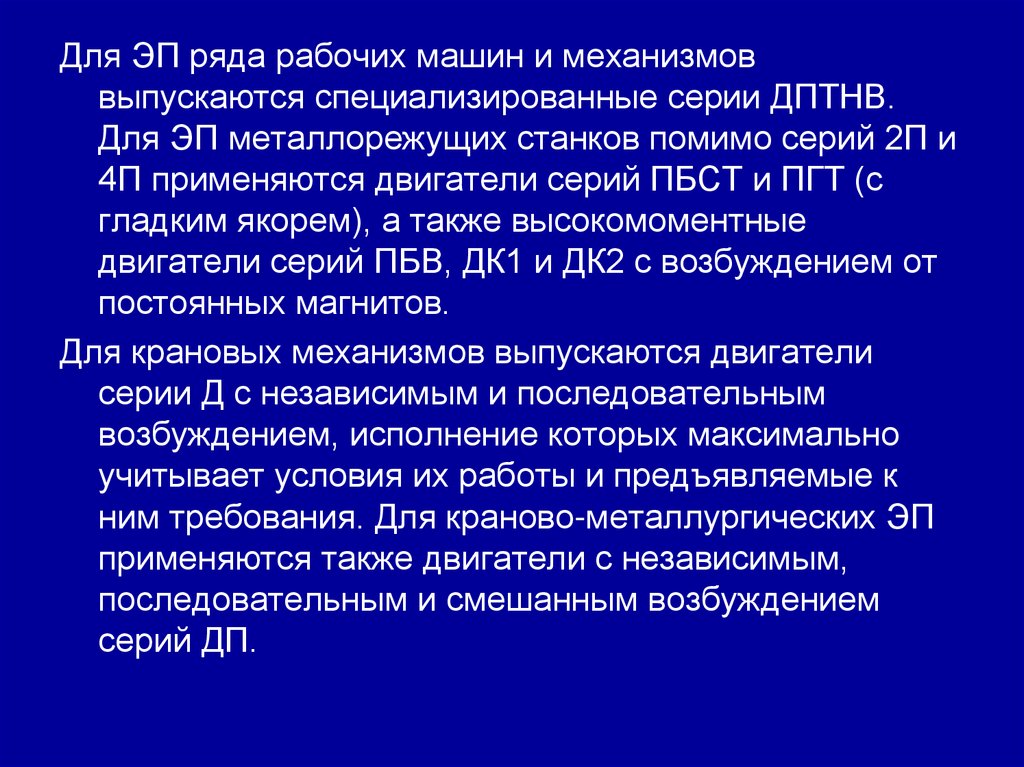 Для ЭП ряда рабочих машин и механизмов выпускаются специализированные серии ДПТНВ. Для ЭП металлорежущих станков помимо серий 2П и 4П применяются двигатели серий ПБСТ и ПГТ (с гладким якорем), а также высокомоментные двигатели серий ПБВ, ДК1 и ДК2 с возбуждением от постоянных магнитов.

Для крановых механизмов выпускаются двигатели серии Д с независимым и последовательным возбуждением, исполнение которых максимально учитывает условия их работы и предъявляемые к ним требования. Для краново-металлургических ЭП применяются также двигатели с независимым, последовательным и смешанным возбуждением серий ДП.